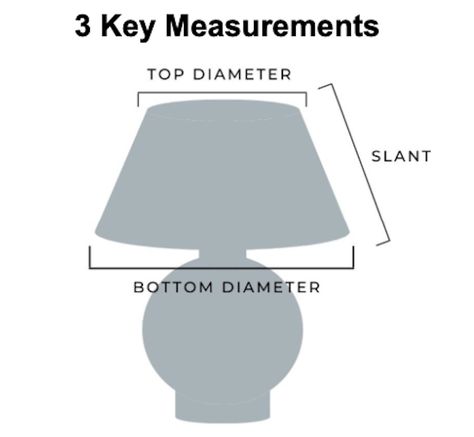 3 Key Measurements

TOP DIAMETER

SLANT

BOTTOM DIAMETER